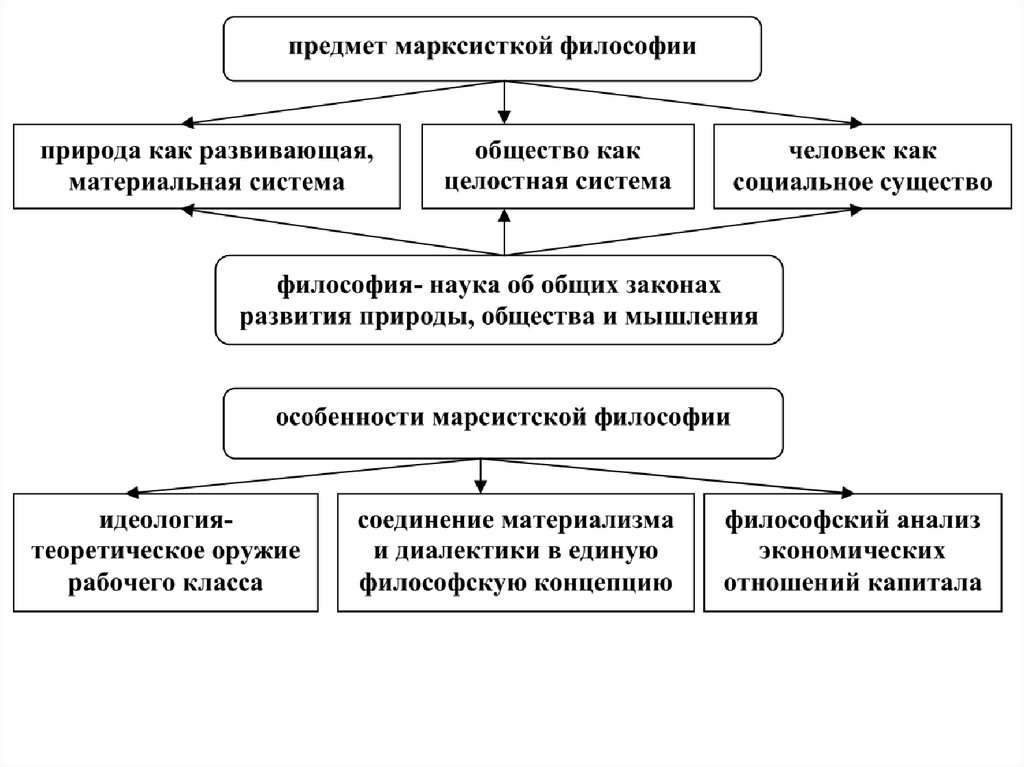 предмет марксисткой философии

природа как развивающая, материальная система

общество как целостная система

человек как социальное существо

философия- наука об общих законах развития природы, общества и мышления

особенности марсистской философии

идеология- теоретическое оружие рабочего класса

соединение материализма и диалектики в единую философскую концепцию

философский анализ экономических отношений капитала